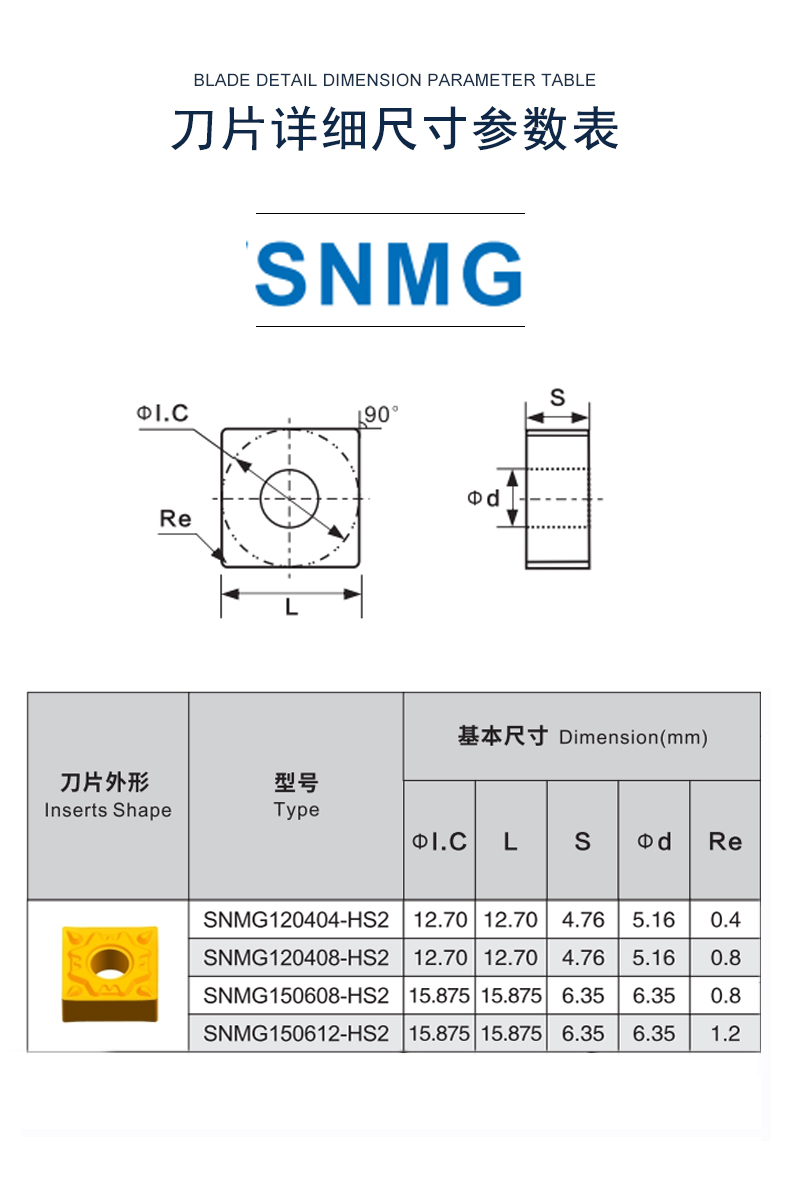 BLADE DETAIL DIMENSION PARAMETER TABLE

刀片详细尺寸参数表

SNMG

ΦI.C

90°

Re

L

S

Φd

| 刀片外形 Inserts Shape | 型号 Type | 基本尺寸 Dimension(mm) | | | | |
|---|---|---|---|---|---|---|
| | | ΦI.C | L | S | Φd | Re |
| | SNMG120404-HS2 | 12.70 | 12.70 | 4.76 | 5.16 | 0.4 |
| | SNMG120408-HS2 | 12.70 | 12.70 | 4.76 | 5.16 | 0.8 |
| | SNMG150608-HS2 | 15.875 | 15.875 | 6.35 | 6.35 | 0.8 |
| | SNMG150612-HS2 | 15.875 | 15.875 | 6.35 | 6.35 | 1.2 |